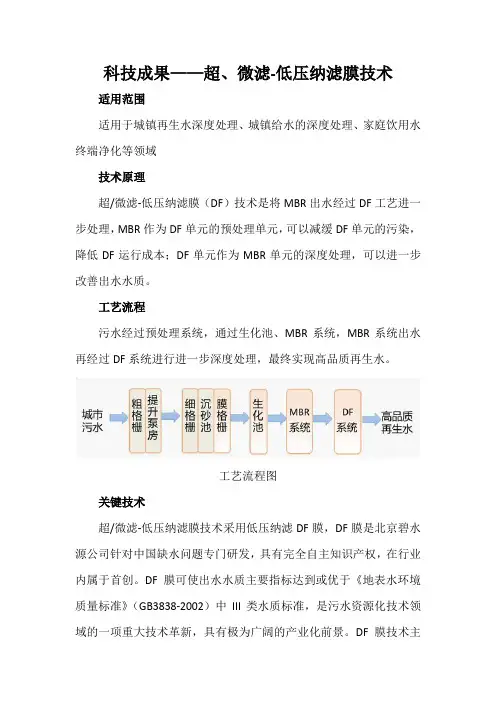 科技成果——超、微滤-低压纳滤膜技术

适用范围

适用于城镇再生水深度处理、城镇给水的深度处理、家庭饮用水终端净化等领域

技术原理

超/微滤-低压纳滤膜（DF）技术是将 MBR 出水经过 DF 工艺进一步处理，MBR 作为 DF 单元的预处理单元，可以减缓 DF 单元的污染，降低 DF 运行成本；DF 单元作为 MBR 单元的深度处理，可以进一步改善出水水质。

工艺流程

污水经过预处理系统，通过生化池、MBR 系统，MBR 系统出水再经过 DF 系统进行进一步深度处理，最终实现高品质再生水。

城市污水
粗格栅
提升泵房
细格栅
沉砂池
膜格栅
生化池
MBR 系统
DF 系统
高品质再生水

工艺流程图

关键技术

超/微滤-低压纳滤膜技术采用低压纳滤 DF 膜，DF 膜是北京碧水源公司针对中国缺水问题专门研发，具有完全自主知识产权，在行业内属于首创。DF 膜可使出水水质主要指标达到或优于《地表水环境质量标准》（GB3838-2002）中 III 类水质标准，是污水资源化技术领域的一项重大技术革新，具有极为广阔的产业化前景。DF 膜技术主